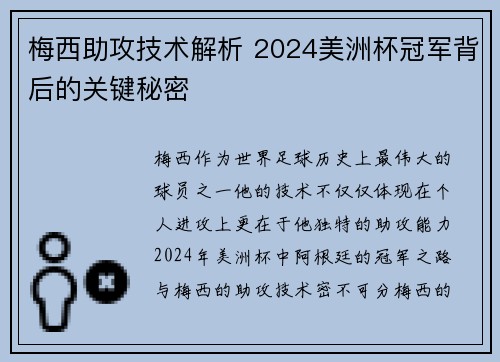 梅西助攻技术解析 2024美洲杯冠军背后的关键秘密

梅西作为世界足球历史上最伟大的球员之一他的技术不仅仅体现在个人进攻上更在于他独特的助攻能力2024年美洲杯中阿根廷的冠军之路与梅西的助攻技术密不可分梅西的